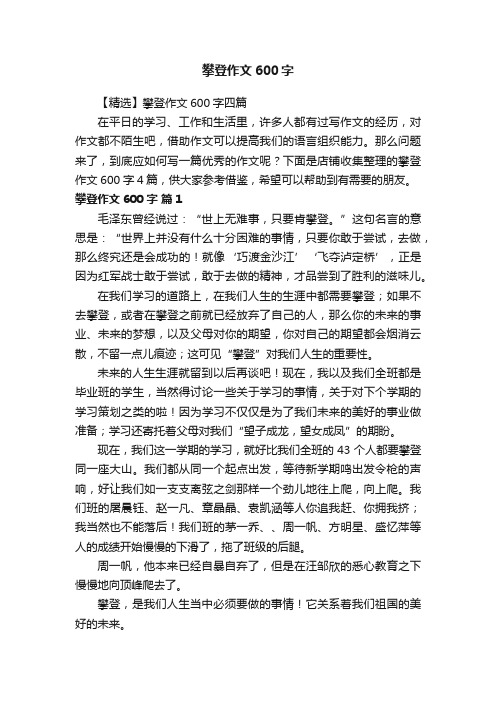 攀登作文600字

【精选】攀登作文600字四篇

在平日的学习、工作和生活里，许多人都有过写作文的经历，对作文都不陌生吧，借助作文可以提高我们的语言组织能力。那么问题来了，到底应如何写一篇优秀的作文呢？下面是店铺收集整理的攀登作文600字4篇，供大家参考借鉴，希望可以帮助到有需要的朋友。

攀登作文600字 篇1

毛泽东曾经说过：“世上无难事，只要肯攀登。”这句名言的意思是：“世界上并没有什么十分困难的事情，只要你敢于尝试，去做，那么终究还是会成功的！就像‘巧渡金沙江’‘飞夺泸定桥’，正是因为红军战士敢于尝试，敢于去做的精神，才品尝到了胜利的滋味儿。

在我们学习的道路上，在我们人生的生涯中都需要攀登；如果不去攀登，或者在攀登之前就已经放弃了自己的人，那么你的未来的事业、未来的梦想，以及父母对你的期望，你对自己的期望都会烟消云散，不留一点儿痕迹；这可见“攀登”对我们人生的重要性。

未来的人生生涯就留到以后再谈吧！现在，我以及我们全班都是毕业班的学生，当然得讨论一些关于学习的事情，关于对下个学期的学习策划之类的啦！因为学习不仅仅是为了我们未来的美好的事业做准备；学习还寄托着父母对我们“望子成龙，望女成凤”的期盼。

现在，我们这一学期的学习，就好比我们全班的43个人都要攀登同一座大山。我们都从同一个起点出发，等待新学期鸣出发令枪的声响，好让我们如一支支离弦之剑那样一个劲儿地往上爬，向上爬。我们班的屠晨钰、赵一凡、章晶晶、袁凯涵等人你追我赶、你拥我挤；我当然也不能落后！我们班的茅一乔、、周一帆、方明星、盛忆萍等人的成绩开始慢慢的下滑了，拖了班级的后腿。

周一帆，他本来已经自暴自弃了，但是在汪邹欣的悉心教育之下慢慢地向顶峰爬去了。

攀登，是我们人生当中必须要做的事情！它关系着我们祖国的美好的未来。